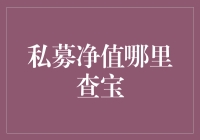 私募净值哪里查宝